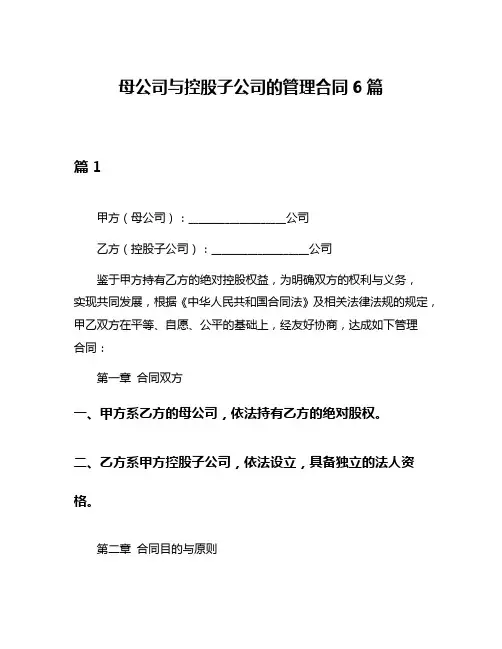 母公司与控股子公司的管理合同 6 篇

篇 1

甲方（母公司）：________________公司

乙方（控股子公司）：________________公司

鉴于甲方持有乙方的绝对控股权益，为明确双方的权利与义务，实现共同发展，根据《中华人民共和国合同法》及相关法律法规的规定，甲乙双方在平等、自愿、公平的基础上，经友好协商，达成如下管理合同：

第一章 合同双方

一、甲方系乙方的母公司，依法持有乙方的绝对股权。

二、乙方系甲方控股子公司，依法设立，具备独立的法人资格。

第二章 合同目的与原则